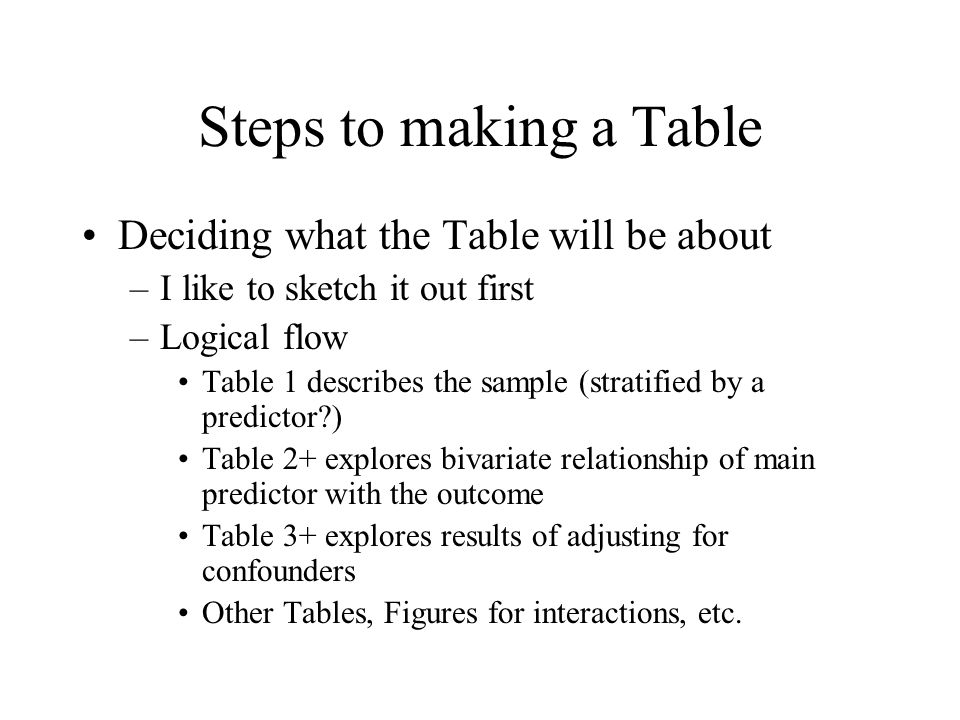 Steps to making a Table

• Deciding what the Table will be about
– I like to sketch it out first
– Logical flow
• Table 1 describes the sample (stratified by a predictor?)
• Table 2+ explores bivariate relationship of main predictor with the outcome
• Table 3+ explores results of adjusting for confounders
• Other Tables, Figures for interactions, etc.